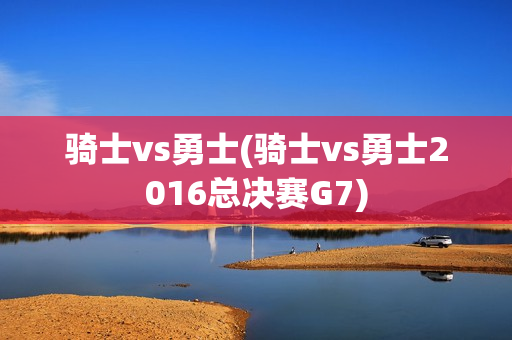 骑士vs勇士(骑士vs勇士2016总决赛G7)